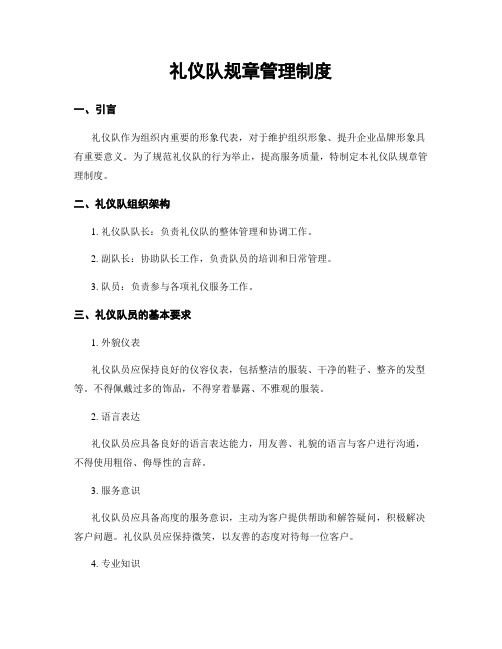 礼仪队规章管理制度

一、引言

礼仪队作为组织内重要的形象代表，对于维护组织形象、提升企业品牌形象具有重要意义。为了规范礼仪队的行为举止，提高服务质量，特制定本礼仪队规章管理制度。

二、礼仪队组织架构

1. 礼仪队队长：负责礼仪队的整体管理和协调工作。

2. 副队长：协助队长工作，负责队员的培训和日常管理。

3. 队员：负责参与各项礼仪服务工作。

三、礼仪队员的基本要求

1. 外貌仪表

礼仪队员应保持良好的仪容仪表，包括整洁的服装、干净的鞋子、整齐的发型等。不得佩戴过多的饰品，不得穿着暴露、不雅观的服装。

2. 语言表达

礼仪队员应具备良好的语言表达能力，用友善、礼貌的语言与客户进行沟通，不得使用粗俗、侮辱性的言辞。

3. 服务意识

礼仪队员应具备高度的服务意识，主动为客户提供帮助和解答疑问，积极解决客户问题。礼仪队员应保持微笑，以友善的态度对待每一位客户。

4. 专业知识